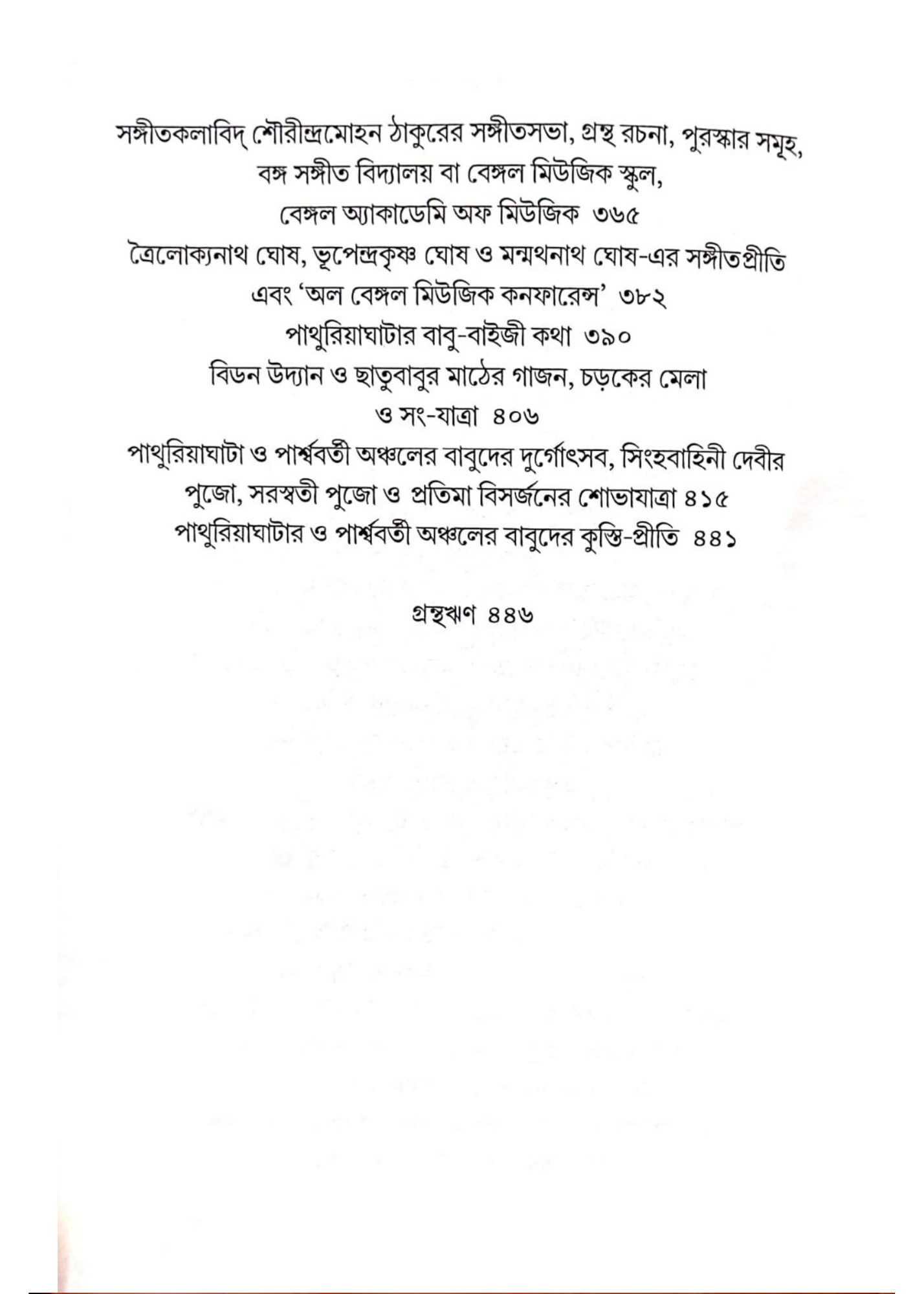 সঙ্গীতকলাবিদ্ শৌরীন্দ্রমোহন ঠাকুরের সঙ্গীতসভা, গ্রন্থ রচনা, পুরস্কার সমূহ, বঙ্গ সঙ্গীত বিদ্যালয় বা বেঙ্গল মিউজিক স্কুল, বেঙ্গল অ্যাকাডেমি অফ মিউজিক ৩৬৫

ত্রৈলোক্যনাথ ঘোষ, ভূপেন্দ্রকৃষ্ণ ঘোষ ও মন্মথনাথ ঘোষ-এর সঙ্গীতপ্রীতি এবং 'অল বেঙ্গল মিউজিক কনফারেন্স' ৩৮২

পাথুরিয়াঘাটার বাবু-বাইজী কথা ৩৯০

বিডন উদ্যান ও ছাতুবাবুর মাঠের গাজন, চড়কের মেলা ও সং-যাত্রা ৪০৬

পাথুরিয়াঘাটা ও পার্শ্ববর্তী অঞ্চলের বাবুদের দুর্গোৎসব, সিংহবাহিনী দেবীর পুজো, সরস্বতী পুজো ও প্রতিমা বিসর্জনের শোভাযাত্রা ৪১৫

পাথুরিয়াঘাটার ও পার্শ্ববর্তী অঞ্চলের বাবুদের কুস্তি-প্রীতি ৪৪১

গ্রন্থঋণ ৪৪৬